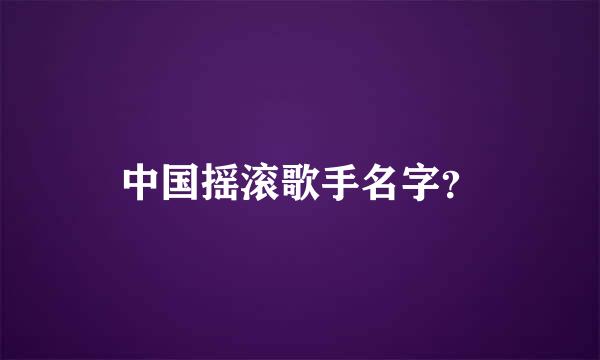 中国摇滚歌手名字?